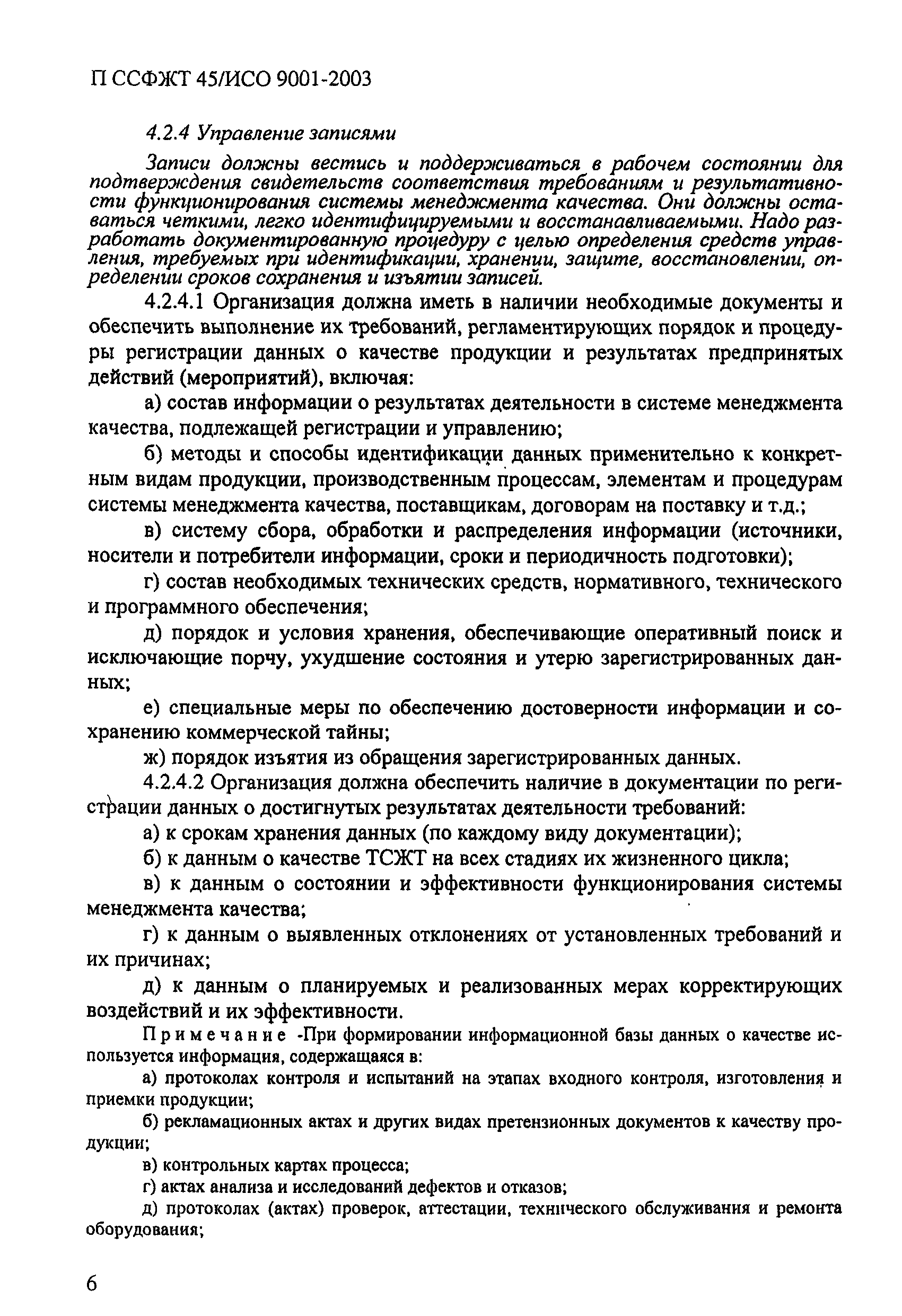 П ССФЖТ 45/ИСО 9001-2003

4.2.4 Управление записями

Записи должны вестись и поддерживаться в рабочем состоянии для подтверждения свидетельств соответствия требованиям и результативности функционирования системы менеджмента качества. Они должны оставаться четкими, легко идентифицируемыми и восстанавливаемыми. Надо разработать документированную процедуру с целью определения средств управления, требуемых при идентификации, хранении, защите, восстановлении, определении сроков сохранения и изъятии записей.

4.2.4.1 Организация должна иметь в наличии необходимые документы и обеспечить выполнение их требований, регламентирующих порядок и процедуры регистрации данных о качестве продукции и результатах предпринятых действий (мероприятий), включая:

а) состав информации о результатах деятельности в системе менеджмента качества, подлежащей регистрации и управлению;

б) методы и способы идентификации данных применительно к конкретным видам продукции, производственным процессам, элементам и процедурам системы менеджмента качества, поставщикам, договорам на поставку и т.д.;

в) систему сбора, обработки и распределения информации (источники, носители и потребители информации, сроки и периодичность подготовки);

г) состав необходимых технических средств, нормативного, технического и программного обеспечения;

д) порядок и условия хранения, обеспечивающие оперативный поиск и исключающие порчу, ухудшение состояния и утерю зарегистрированных данных;

е) специальные меры по обеспечению достоверности информации и сохранению коммерческой тайны;

ж) порядок изъятия из обращения зарегистрированных данных.

4.2.4.2 Организация должна обеспечить наличие в документации по регистрации данных о достигнутых результатах деятельности требований:

а) к срокам хранения данных (по каждому виду документации);

б) к данным о качестве ТСЖТ на всех стадиях их жизненного цикла;

в) к данным о состоянии и эффективности функционирования системы менеджмента качества;

г) к данным о выявленных отклонениях от установленных требований и их причинах;

д) к данным о планируемых и реализованных мерах корректирующих воздействий и их эффективности.

Примечание -При формировании информационной базы данных о качестве используется информация, содержащаяся в:

а) протоколах контроля и испытаний на этапах входного контроля, изготовления и приемки продукции;

б) рекламационных актах и других видах претензионных документов к качеству продукции;

в) контрольных картах процесса;

г) актах анализа и исследований дефектов и отказов;

д) протоколах (актах) проверок, аттестации, технического обслуживания и ремонта оборудования;

6